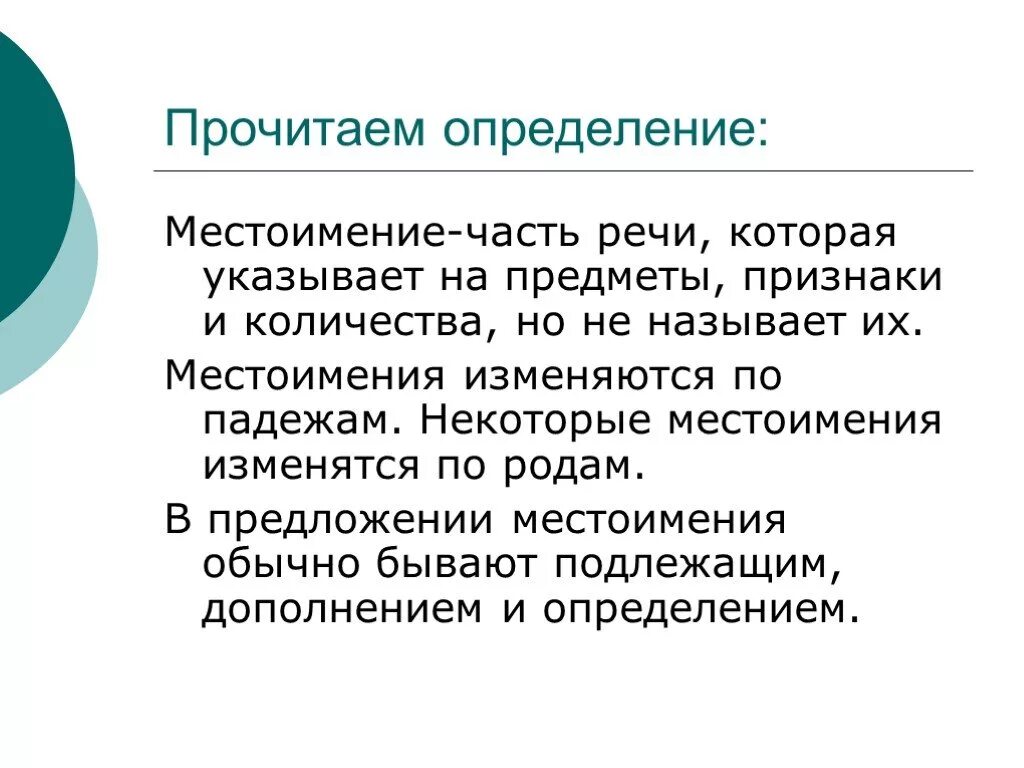 Прочитаем определение:

Местоимение-часть речи, которая указывает на предметы, признаки и количества, но не называет их.

Местоимения изменяются по падежам. Некоторые местоимения изменятся по родам.

В предложении местоимения обычно бывают подлежащим, дополнением и определением.